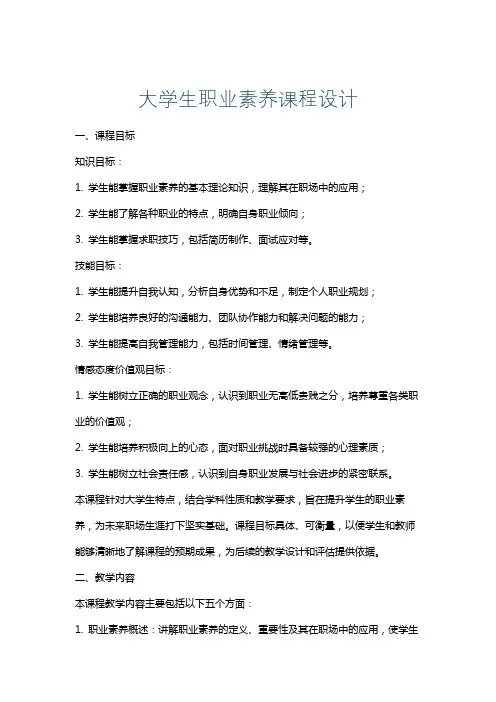 大学生职业素养课程设计

一、课程目标

知识目标：

1. 学生能掌握职业素养的基本理论知识，理解其在职场中的应用；

2. 学生能了解各种职业的特点，明确自身职业倾向；

3. 学生能掌握求职技巧，包括简历制作、面试应对等。

技能目标：

1. 学生能提升自我认知，分析自身优势和不足，制定个人职业规划；

2. 学生能培养良好的沟通能力、团队协作能力和解决问题的能力；

3. 学生能提高自我管理能力，包括时间管理、情绪管理等。

情感态度价值观目标：

1. 学生能树立正确的职业观念，认识到职业无高低贵贱之分，培养尊重各类职业的价值观；

2. 学生能培养积极向上的心态，面对职业挑战时具备较强的心理素质；

3. 学生能树立社会责任感，认识到自身职业发展与社会进步的紧密联系。

本课程针对大学生特点，结合学科性质和教学要求，旨在提升学生的职业素养，为未来职场生涯打下坚实基础。课程目标具体、可衡量，以便学生和教师能够清晰地了解课程的预期成果，为后续的教学设计和评估提供依据。

二、教学内容

本课程教学内容主要包括以下五个方面：

1. 职业素养概述：讲解职业素养的定义、重要性及其在职场中的应用，使学生